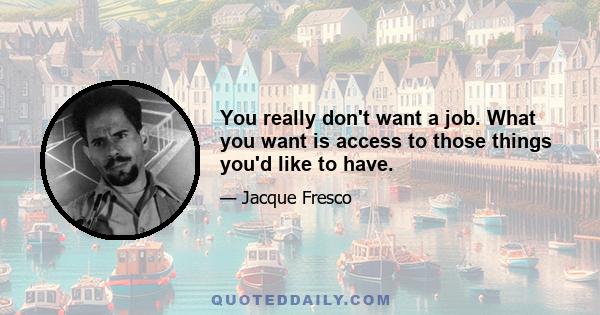 You really don't want a job. What you want is access to those things you'd like to have.

— Jacque Fresco

QUOTEDDAILY.COM